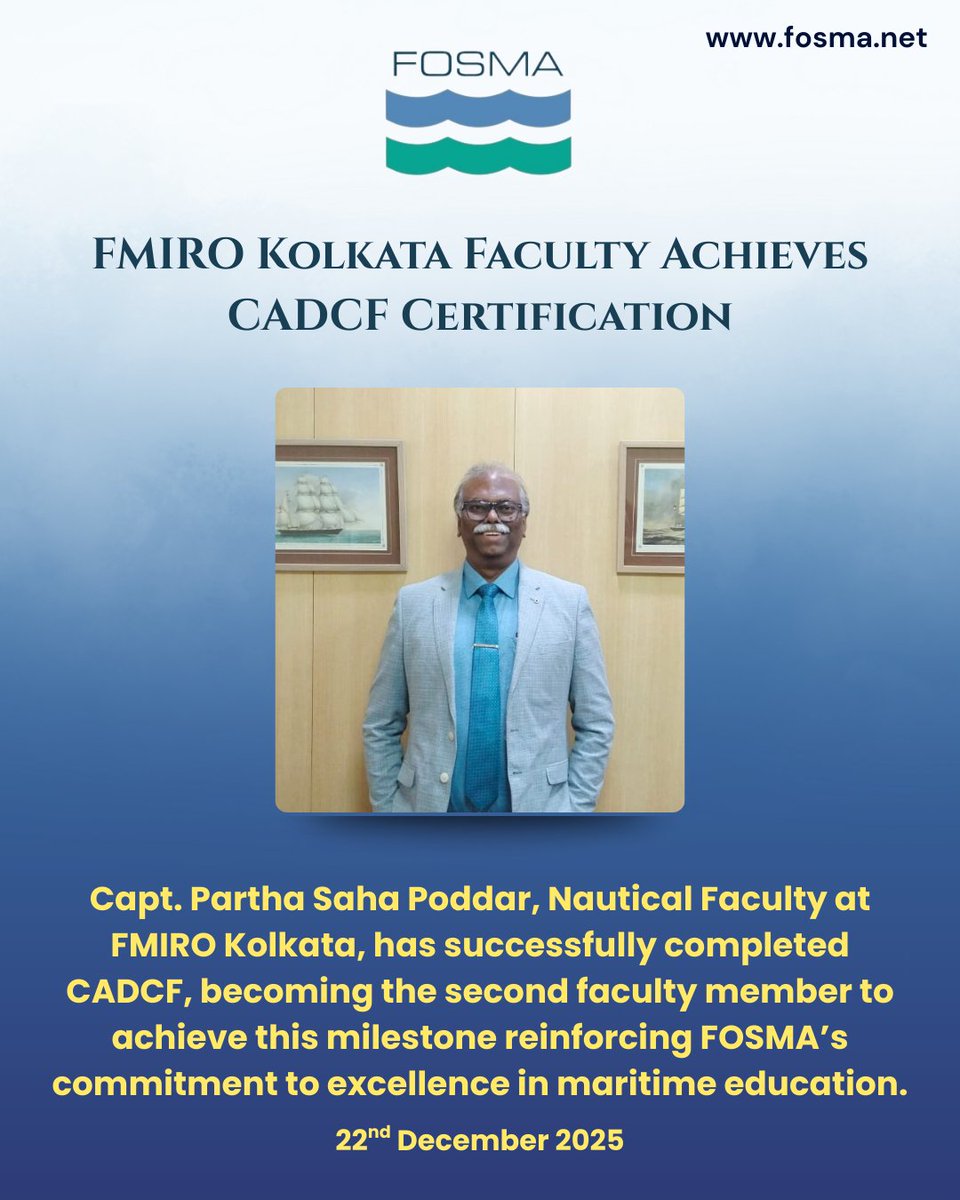 www.fosma.net

FOSMA

FMIRO Kolkata Faculty Achieves CADCF Certification

Capt. Partha Saha Poddar, Nautical Faculty at FMIRO Kolkata, has successfully completed CADCF, becoming the second faculty member to achieve this milestone reinforcing FOSMA's commitment to excellence in maritime education.

22nd December 2025